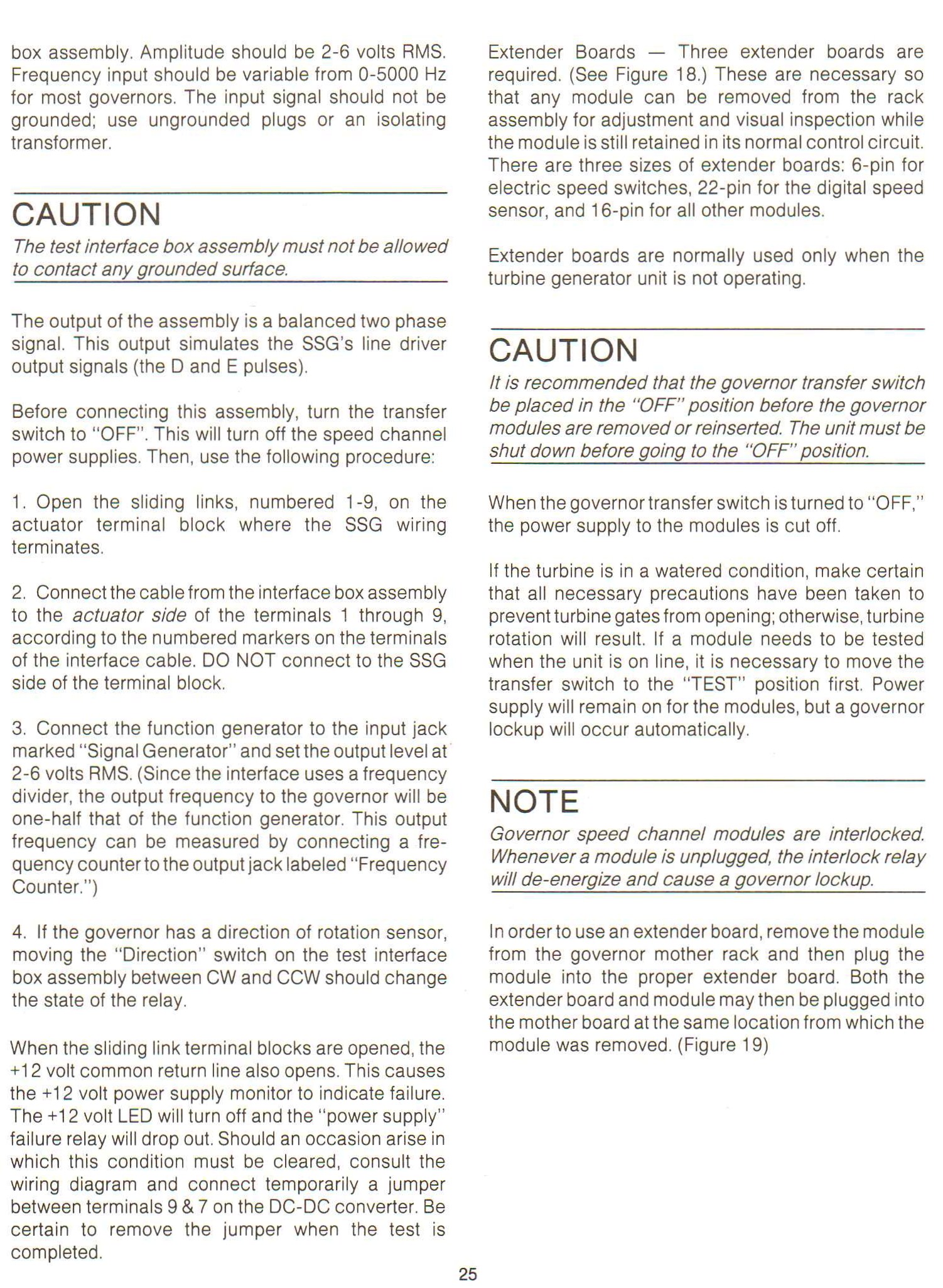 box assembly. Amplitude should be 2-6 volts RMS. Frequency input should be variable from 0-5000 Hz for most governors. The input signal should not be grounded; use ungrounded plugs or an isolating transformer.

CAUTION
The test interface box assembly must not be allowed to contact any grounded surface.

The output of the assembly is a balanced two phase signal. This output simulates the SSG's line driver output signals (the D and E pulses).

Before connecting this assembly, turn the transfer switch to "OFF". This will turn off the speed channel power supplies. Then, use the following procedure:

1. Open the sliding links, numbered 1-9, on the actuator terminal block where the SSG wiring terminates.

2. Connect the cable from the interface box assembly to the actuator side of the terminals 1 through 9, according to the numbered markers on the terminals of the interface cable. DO NOT connect to the SSG side of the terminal block.

3. Connect the function generator to the input jack marked "Signal Generator" and set the output level at 2-6 volts RMS. (Since the interface uses a frequency divider, the output frequency to the governor will be one-half that of the function generator. This output frequency can be measured by connecting a frequency counter to the output jack labeled "Frequency Counter.")

4. If the governor has a direction of rotation sensor, moving the "Direction" switch on the test interface box assembly between CW and CCW should change the state of the relay.

When the sliding link terminal blocks are opened, the +12 volt common return line also opens. This causes the +12 volt power supply monitor to indicate failure. The +12 volt LED will turn off and the "power supply" failure relay will drop out. Should an occasion arise in which this condition must be cleared, consult the wiring diagram and connect temporarily a jumper between terminals 9 & 7 on the DC-DC converter. Be certain to remove the jumper when the test is completed.

Extender Boards — Three extender boards are required. (See Figure 18.) These are necessary so that any module can be removed from the rack assembly for adjustment and visual inspection while the module is still retained in its normal control circuit. There are three sizes of extender boards: 6-pin for electric speed switches, 22-pin for the digital speed sensor, and 16-pin for all other modules.

Extender boards are normally used only when the turbine generator unit is not operating.

CAUTION
It is recommended that the governor transfer switch be placed in the "OFF" position before the governor modules are removed or reinserted. The unit must be shut down before going to the "OFF" position.

When the governor transfer switch is turned to "OFF," the power supply to the modules is cut off.

If the turbine is in a watered condition, make certain that all necessary precautions have been taken to prevent turbine gates from opening; otherwise, turbine rotation will result. If a module needs to be tested when the unit is on line, it is necessary to move the transfer switch to the "TEST" position first. Power supply will remain on for the modules, but a governor lockup will occur automatically.

NOTE
Governor speed channel modules are interlocked. Whenever a module is unplugged, the interlock relay will de-energize and cause a governor lockup.

In order to use an extender board, remove the module from the governor mother rack and then plug the module into the proper extender board. Both the extender board and module may then be plugged into the mother board at the same location from which the module was removed. (Figure 19)

25